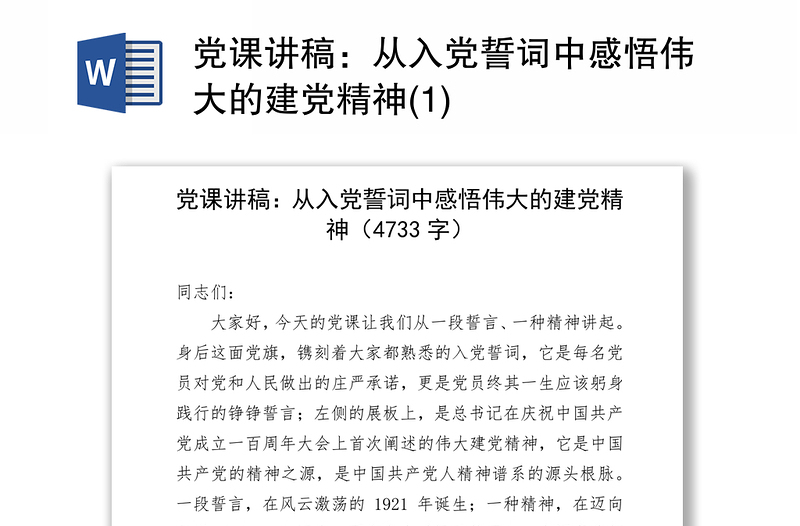 W

党课讲稿：从入党誓词中感悟伟大的建党精神(1)

党课讲稿：从入党誓词中感悟伟大的建党精神（4733 字）

同志们：

大家好，今天的党课让我们从一段誓言、一种精神讲起。身后这面党旗，镌刻着大家都熟悉的入党誓词，它是每名党员对党和人民做出的庄严承诺，更是党员终其一生应该躬身践行的铮铮誓言；左侧的展板上，是总书记在庆祝中国共产党成立一百周年大会上首次阐述的伟大建党精神，它是中国共产党的精神之源，是中国共产党人精神谱系的源头根脉。一段誓言，在风云激荡的 1921 年诞生；一种精神，在迈向